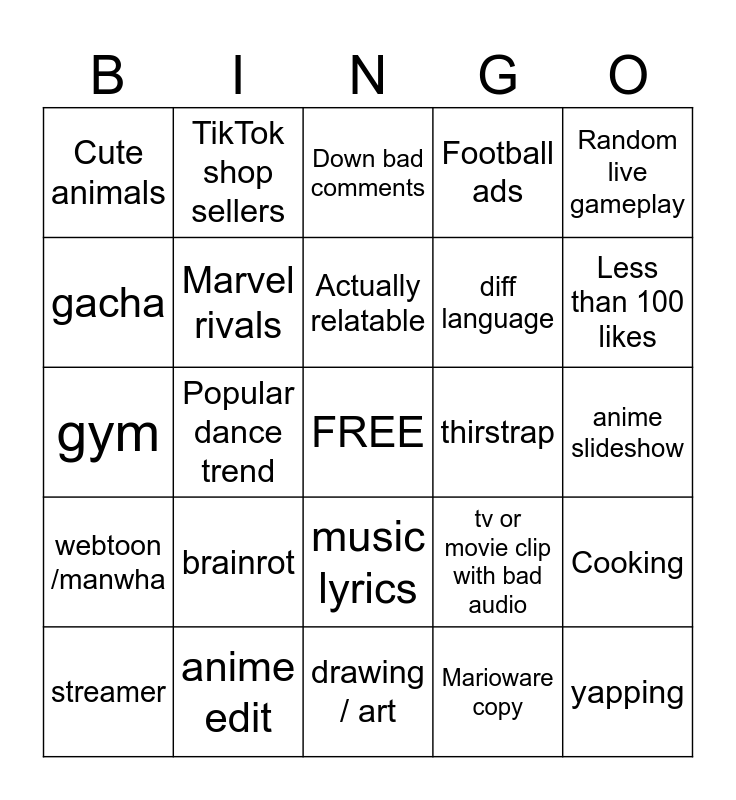 | B | I | N | G | O |
|---|---|---|---|---|
| Cute animals | TikTok shop sellers | Down bad comments | Football ads | Random live gameplay |
| gacha | Marvel rivals | Actually relatable | diff language | Less than 100 likes |
| gym | Popular dance trend | FREE | thirstrap | anime slideshow |
| webtoon /manwha | brainrot | music lyrics | tv or movie clip with bad audio | Cooking |
| streamer | anime edit | drawing / art | Marioware copy | yapping |